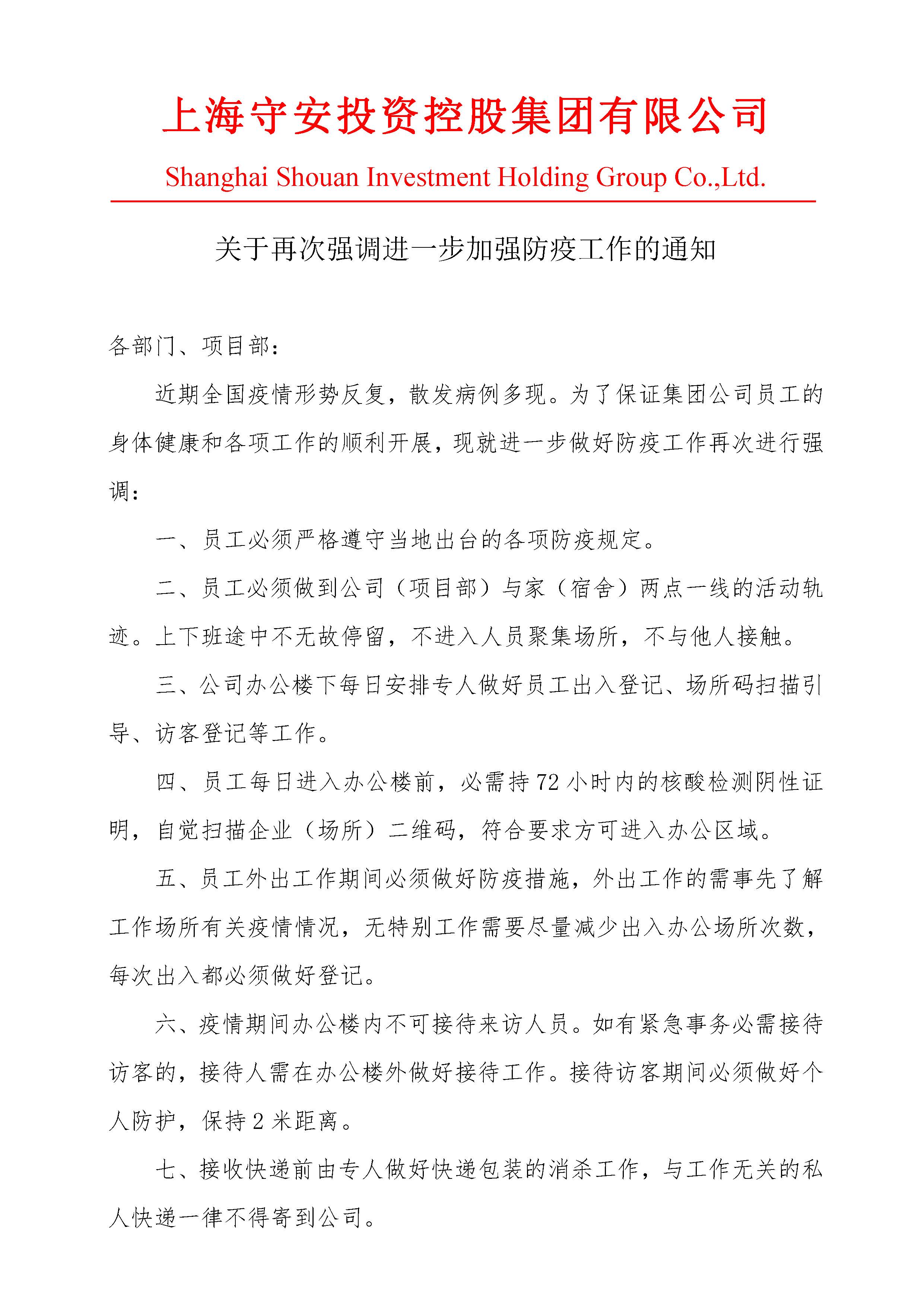 上海守安投资控股集团有限公司

Shanghai Shouan Investment Holding Group Co.,Ltd.

关于再次强调进一步加强防疫工作的通知

各部门、项目部：

近期全国疫情形势反复，散发病例多现。为了保证集团公司员工的身体健康和各项工作的顺利开展，现就进一步做好防疫工作再次进行强调：

一、员工必须严格遵守当地出台的各项防疫规定。

二、员工必须做到公司（项目部）与家（宿舍）两点一线的活动轨迹。上下班途中不无故停留，不进入人员聚集场所，不与他人接触。

三、公司办公楼下每日安排专人做好员工出入登记、场所码扫描引导、访客登记等工作。

四、员工每日进入办公楼前，必需持72小时内的核酸检测阴性证明，自觉扫描企业（场所）二维码，符合要求方可进入办公区域。

五、员工外出工作期间必须做好防疫措施，外出工作的需事先了解工作场所有关疫情情况，无特别工作需要尽量减少出入办公场所次数，每次出入都必须做好登记。

六、疫情期间办公楼内不可接待来访人员。如有紧急事务必需接待访客的，接待人需在办公楼外做好接待工作。接待访客期间必须做好个人防护，保持2米距离。

七、接收快递前由专人做好快递包装的消杀工作，与工作无关的私人快递一律不得寄到公司。